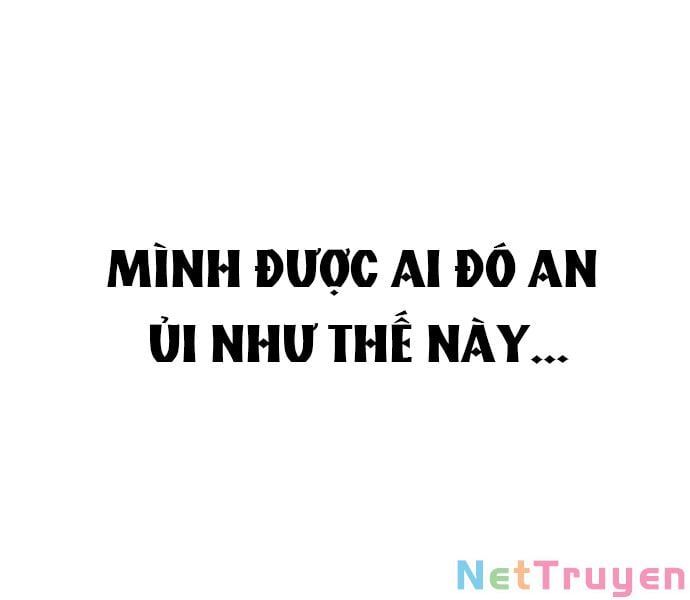 MÌNH ĐƯỢC AI ĐÓ AN ỦI NHƯ THẾ NÀY...

NetTruyen